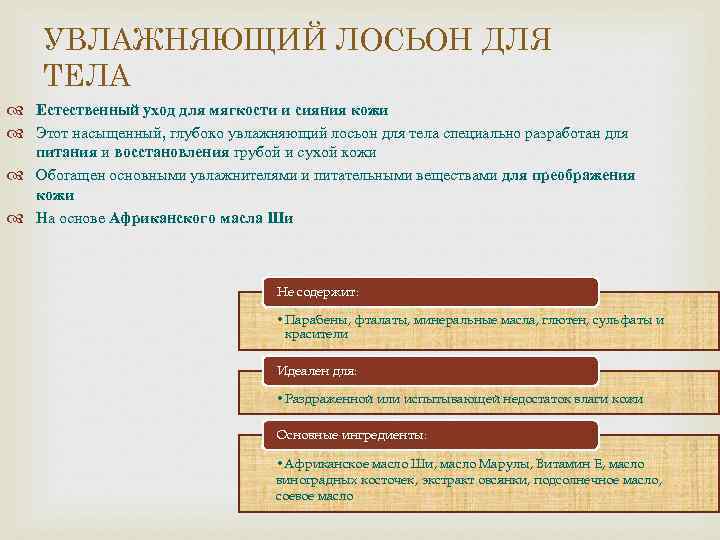 УВЛАЖНЯЮЩИЙ ЛОСЬОН ДЛЯ ТЕЛА

Естественный уход для мягкости и сияния кожи

Этот насыщенный, глубоко увлажняющий лосьон для тела специально разработан для питания и восстановления грубой и сухой кожи

Обогащен основными увлажнителями и питательными веществами для преображения кожи

На основе Африканского масла Ши

Не содержит:

• Парабены, фталаты, минеральные масла, глютен, сульфаты и красители

Идеален для:

• Раздраженной или испытывающей недостаток влаги кожи

Основные ингредиенты:

• Африканское масло Ши, масло Марулы, Витамин Е, масло виноградных косточек, экстракт овсянки, подсолнечное масло, соевое масло